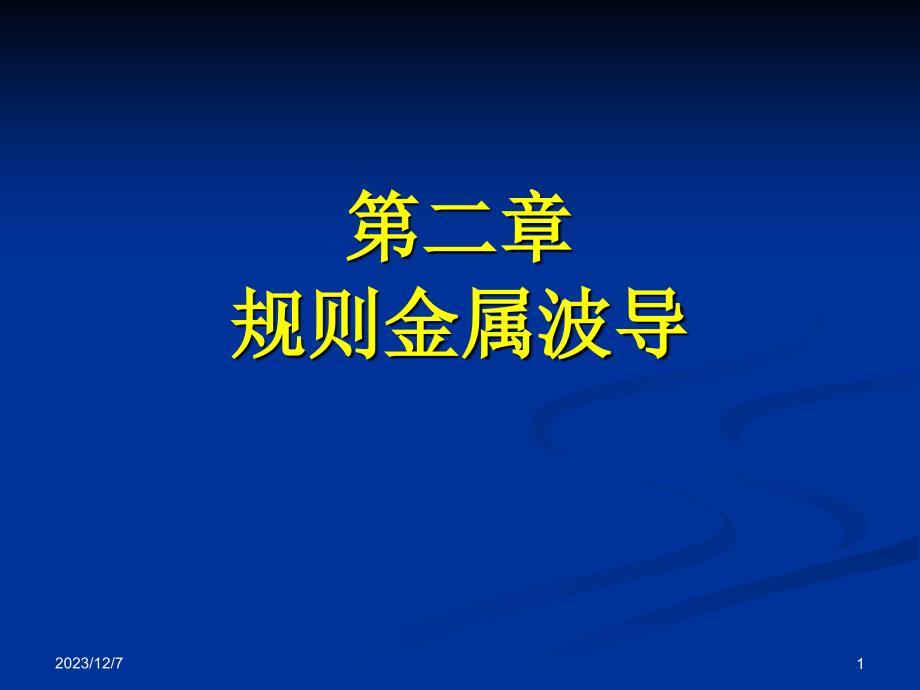 第二章
规则金属波导

2023/12/7

1